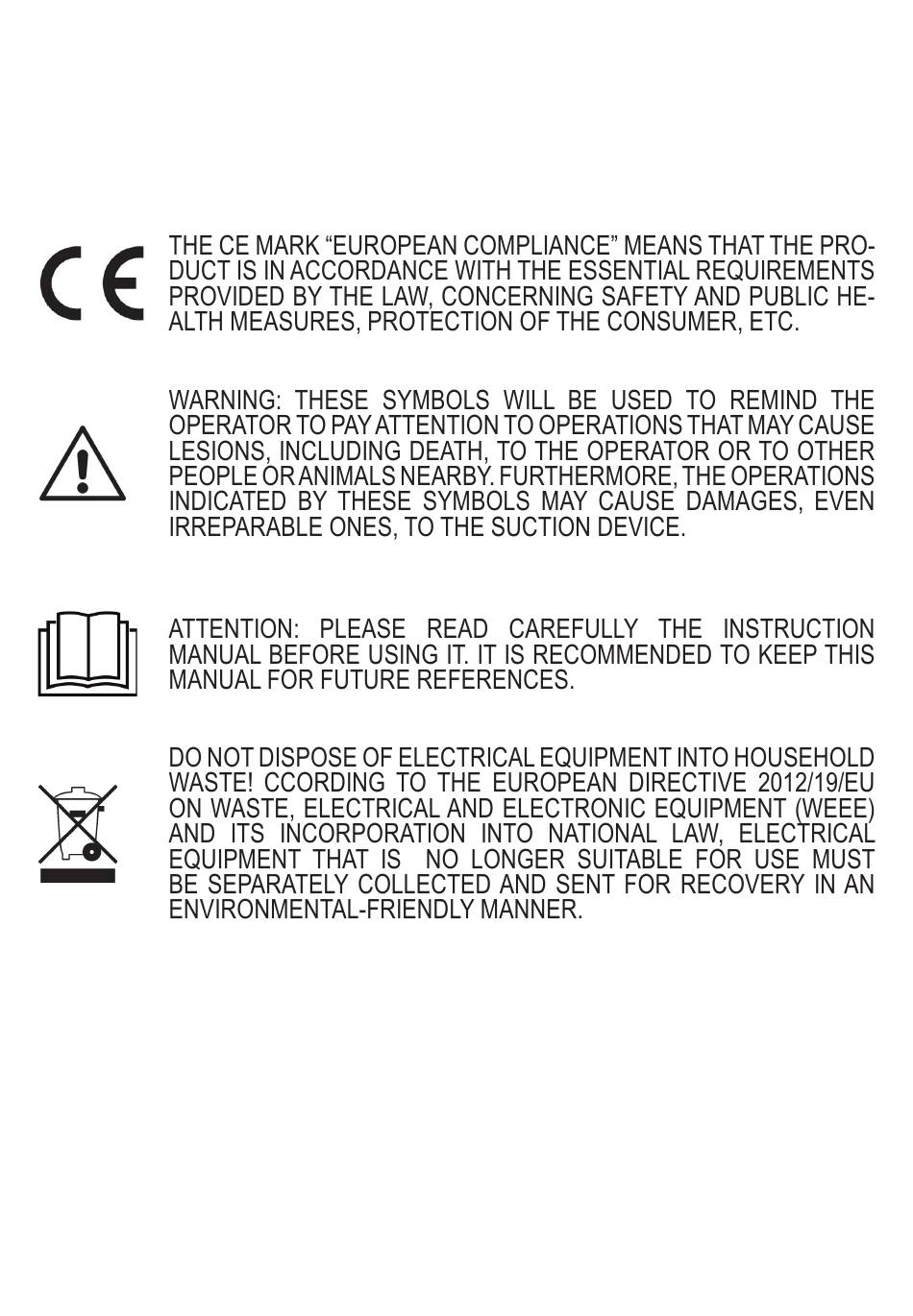 CE

THE CE MARK “EUROPEAN COMPLIANCE” MEANS THAT THE PRODUCT IS IN ACCORDANCE WITH THE ESSENTIAL REQUIREMENTS PROVIDED BY THE LAW, CONCERNING SAFETY AND PUBLIC HEALTH MEASURES, PROTECTION OF THE CONSUMER, ETC.

WARNING: THESE SYMBOLS WILL BE USED TO REMIND THE OPERATOR TO PAY ATTENTION TO OPERATIONS THAT MAY CAUSE LESIONS, INCLUDING DEATH, TO THE OPERATOR OR TO OTHER PEOPLE OR ANIMALS NEARBY. FURTHERMORE, THE OPERATIONS INDICATED BY THESE SYMBOLS MAY CAUSE DAMAGES, EVEN IRREPARABLE ONES, TO THE SUCTION DEVICE.

ATTENTION: PLEASE READ CAREFULLY THE INSTRUCTION MANUAL BEFORE USING IT. IT IS RECOMMENDED TO KEEP THIS MANUAL FOR FUTURE REFERENCES.

DO NOT DISPOSE OF ELECTRICAL EQUIPMENT INTO HOUSEHOLD WASTE! CCORDING TO THE EUROPEAN DIRECTIVE 2012/19/EU ON WASTE, ELECTRICAL AND ELECTRONIC EQUIPMENT (WEEE) AND ITS INCORPORATION INTO NATIONAL LAW, ELECTRICAL EQUIPMENT THAT IS NO LONGER SUITABLE FOR USE MUST BE SEPARATELY COLLECTED AND SENT FOR RECOVERY IN AN ENVIRONMENTAL-FRIENDLY MANNER.